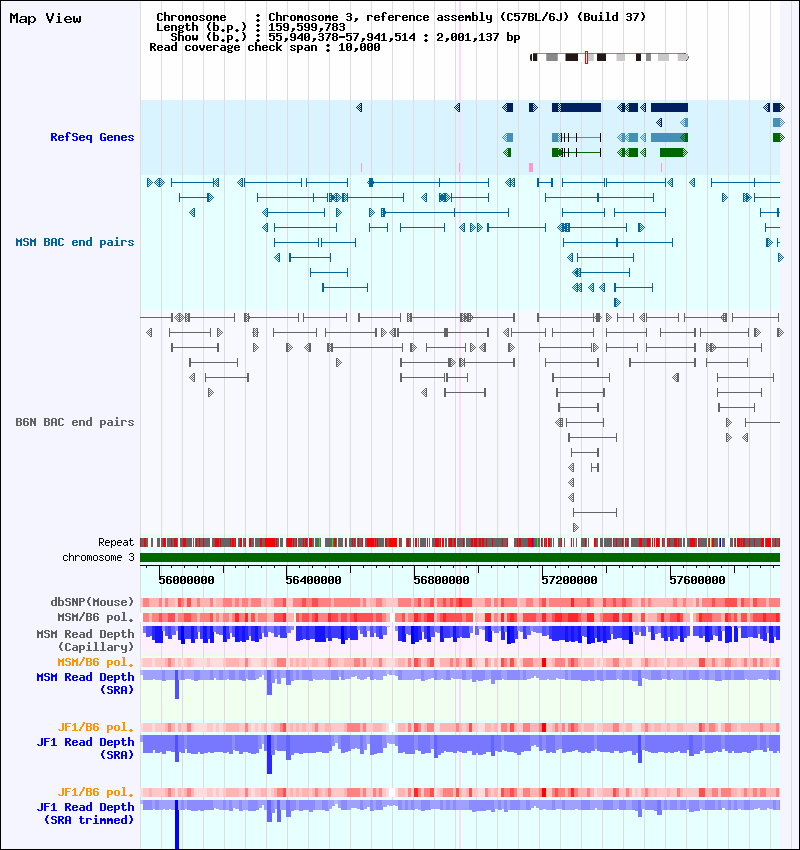 Map View

Chromosome : Chromosome 3, reference assembly (C57BL/6J) (Build 37)
Length (b.p.) : 159,599,783
Show (b.p.) : 55,940,378-57,941,514 : 2,001,137 bp
Read coverage check span : 10,000

RefSeq Genes

MSM BAC end pairs

B6N BAC end pairs

Repeat
chromosome 3

56000000
56400000
56800000
57200000
57600000

dbSNP(Mouse)
MSM/B6 pol.
MSM Read Depth (Capillary)
MSM/B6 pol.
MSM Read Depth (SRA)
JF1/B6 pol.
JF1 Read Depth (SRA)
JF1/B6 pol.
JF1 Read Depth (SRA trimmed)